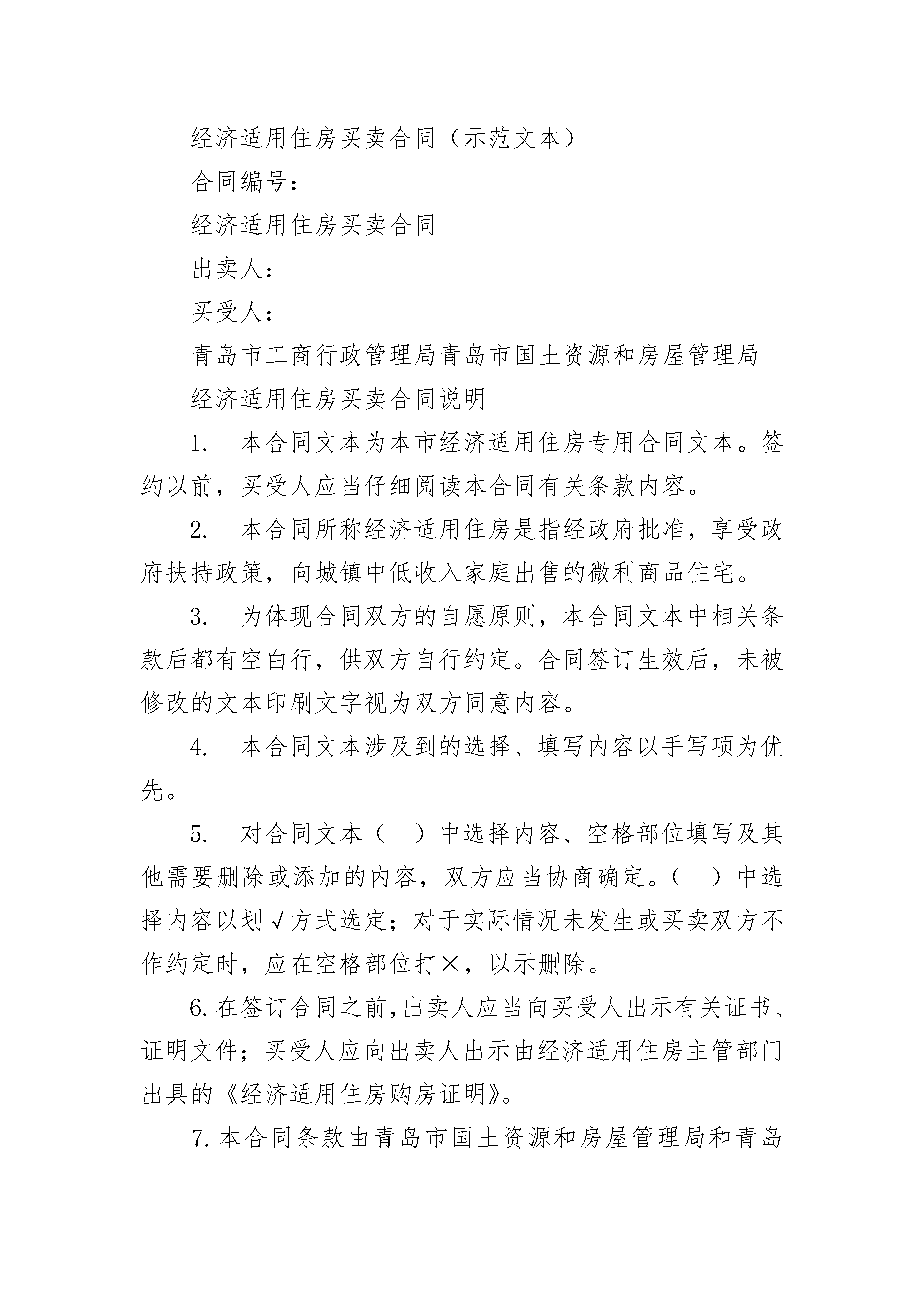 经济适用住房买卖合同（示范文本）

合同编号：

经济适用住房买卖合同

出卖人：

买受人：

青岛市工商行政管理局青岛市国土资源和房屋管理局

经济适用住房买卖合同说明

1. 本合同文本为本市经济适用住房专用合同文本。签约以前，买受人应当仔细阅读本合同有关条款内容。

2. 本合同所称经济适用住房是指经政府批准，享受政府扶持政策，向城镇中低收入家庭出售的微利商品住宅。

3. 为体现合同双方的自愿原则，本合同文本中相关条款后都有空白行，供双方自行约定。合同签订生效后，未被修改的文本印刷文字视为双方同意内容。

4. 本合同文本涉及到的选择、填写内容以手写项为优先。

5. 对合同文本（ ）中选择内容、空格部位填写及其他需要删除或添加的内容，双方应当协商确定。（ ）中选择内容以划√方式选定；对于实际情况未发生或买卖双方不作约定时，应在空格部位打×，以示删除。

6.在签订合同之前，出卖人应当向买受人出示有关证书、证明文件；买受人应向出卖人出示由经济适用住房主管部门出具的《经济适用住房购房证明》。

7.本合同条款由青岛市国土资源和房屋管理局和青岛